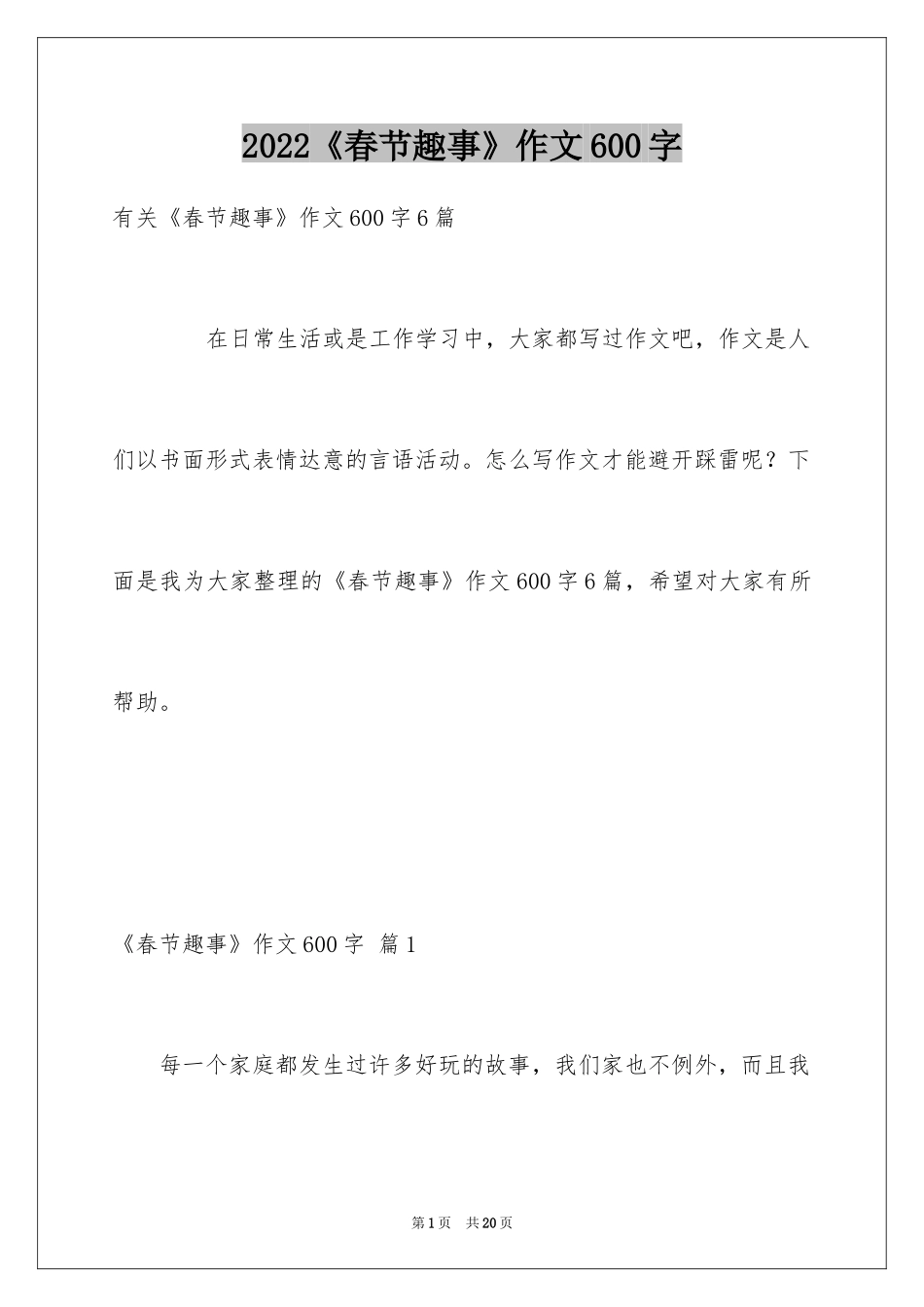 2022《春节趣事》作文600字

有关《春节趣事》作文600字6篇

在日常生活或是工作学习中，大家都写过作文吧，作文是人们以书面形式表情达意的言语活动。怎么写作文才能避开踩雷呢？下面是我为大家整理的《春节趣事》作文600字6篇，希望对大家有所帮助。

《春节趣事》作文600字 篇1

每一个家庭都发生过许多好玩的故事，我们家也不例外，而且我

第1页 共20页